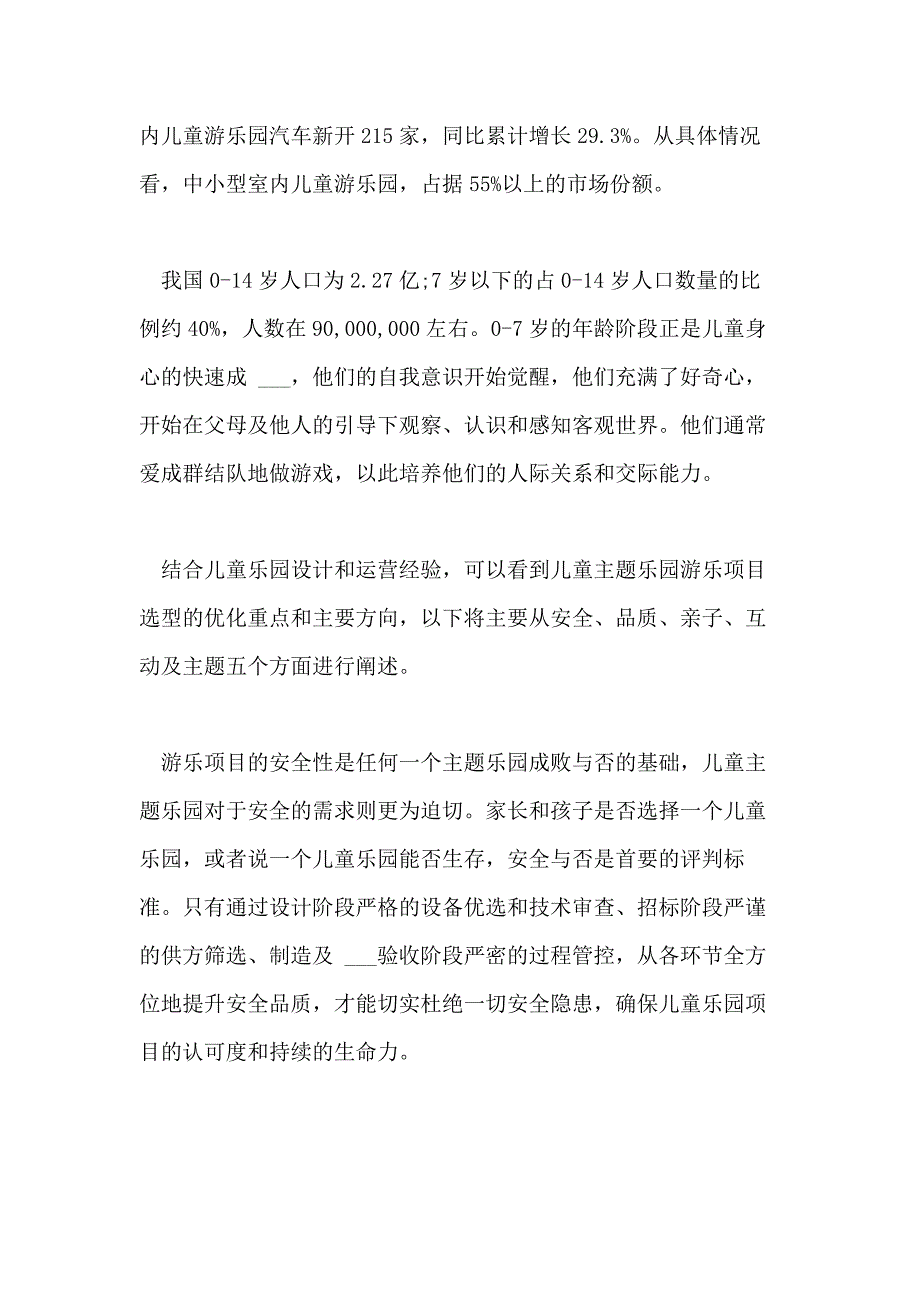 内儿童游乐园汽车新开 215 家，同比累计增长 29.3%。从具体情况看，中小型室内儿童游乐园，占据 55%以上的市场份额。

我国 0-14 岁人口为 2.27 亿;7 岁以下的占 0-14 岁人口数量的比例约 40%，人数在 90,000,000 左右。0-7 岁的年龄阶段正是儿童身心的快速成 ___，他们的自我意识开始觉醒，他们充满了好奇心，开始在父母及他人的引导下观察、认识和感知客观世界。他们通常爱成群结队地做游戏，以此培养他们的人际关系和交际能力。

结合儿童乐园设计和运营经验，可以看到儿童主题乐园游乐项目选型的优化重点和主要方向，以下将主要从安全、品质、亲子、互动及主题五个方面进行阐述。

游乐项目的安全性是任何一个主题乐园成败与否的基础，儿童主题乐园对于安全的需求则更为迫切。家长和孩子是否选择一个儿童乐园，或者说一个儿童乐园能否生存，安全与否是首要的评判标准。只有通过设计阶段严格的设备优选和技术审查、招标阶段严谨的供方筛选、制造及 ___验收阶段严密的过程管控，从各环节全方位地提升安全品质，才能切实杜绝一切安全隐患，确保儿童乐园项目的认可度和持续的生命力。